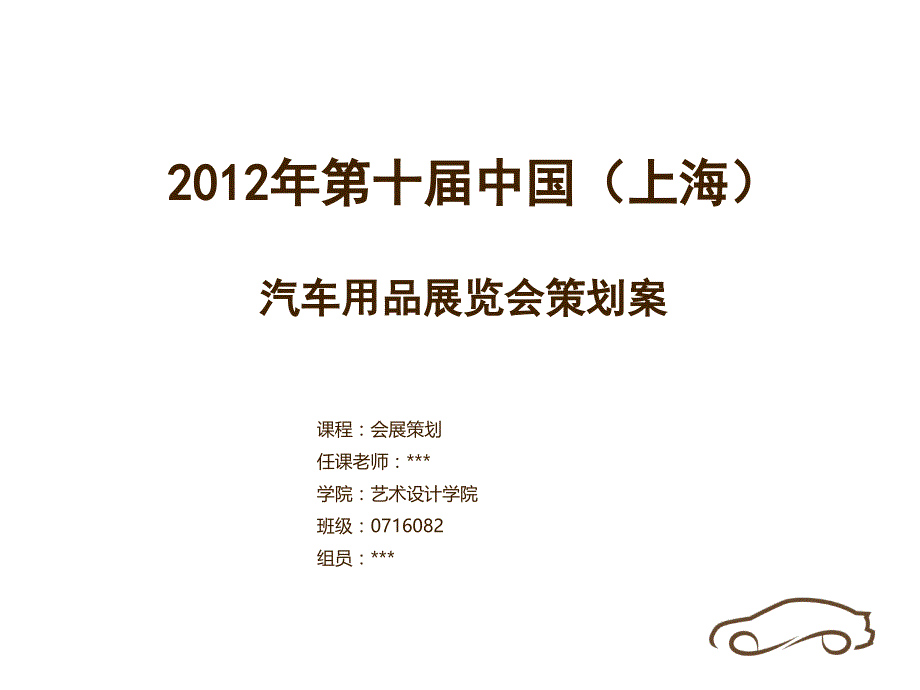 2012年第十届中国（上海）

汽车用品展览会策划案

课程：会展策划
任课老师：***
学院：艺术设计学院
班级：0716082
组员：***